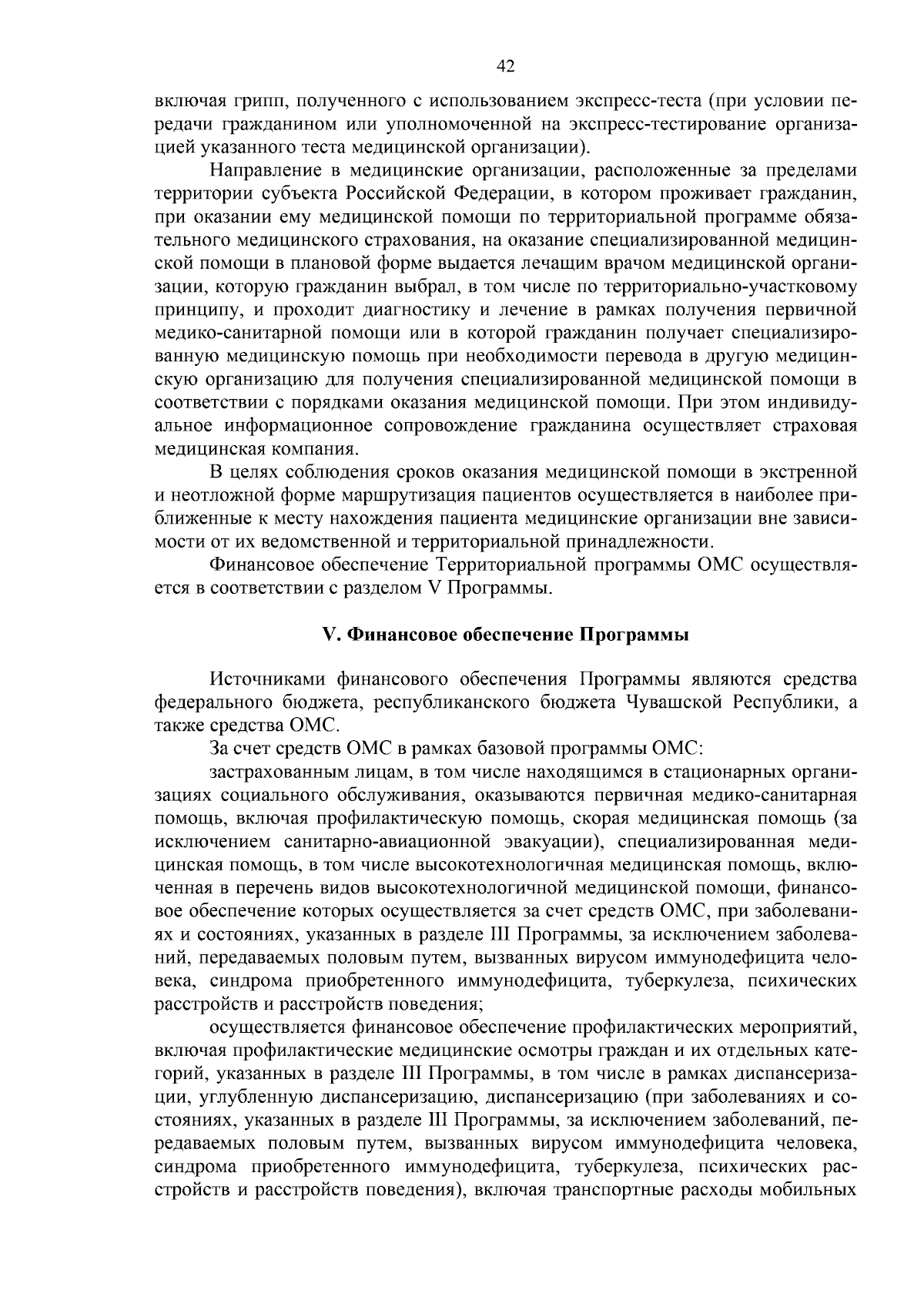 42

включая грипп, полученного с использованием экспресс-теста (при условии передачи гражданином или уполномоченной на экспресс-тестирование организацией указанного теста медицинской организации).

Направление в медицинские организации, расположенные за пределами территории субъекта Российской Федерации, в котором проживает гражданин, при оказании ему медицинской помощи по территориальной программе обязательного медицинского страхования, на оказание специализированной медицинской помощи в плановой форме выдается лечащим врачом медицинской организации, которую гражданин выбрал, в том числе по территориально-участковому принципу, и проходит диагностику и лечение в рамках получения первичной медико-санитарной помощи или в которой гражданин получает специализированную медицинскую помощь при необходимости перевода в другую медицинскую организацию для получения специализированной медицинской помощи в соответствии с порядками оказания медицинской помощи. При этом индивидуальное информационное сопровождение гражданина осуществляет страховая медицинская компания.

В целях соблюдения сроков оказания медицинской помощи в экстренной и неотложной форме маршрутизация пациентов осуществляется в наиболее приближенные к месту нахождения пациента медицинские организации вне зависимости от их ведомственной и территориальной принадлежности.

Финансовое обеспечение Территориальной программы ОМС осуществляется в соответствии с разделом V Программы.

V. Финансовое обеспечение Программы

Источниками финансового обеспечения Программы являются средства федерального бюджета, республиканского бюджета Чувашской Республики, а также средства ОМС.

За счет средств ОМС в рамках базовой программы ОМС:

застрахованным лицам, в том числе находящимся в стационарных организациях социального обслуживания, оказываются первичная медико-санитарная помощь, включая профилактическую помощь, скорая медицинская помощь (за исключением санитарно-авиационной эвакуации), специализированная медицинская помощь, в том числе высокотехнологичная медицинская помощь, включенная в перечень видов высокотехнологичной медицинской помощи, финансовое обеспечение которых осуществляется за счет средств ОМС, при заболеваниях и состояниях, указанных в разделе III Программы, за исключением заболеваний, передаваемых половым путем, вызванных вирусом иммунодефицита человека, синдрома приобретенного иммунодефицита, туберкулеза, психических расстройств и расстройств поведения;

осуществляется финансовое обеспечение профилактических мероприятий, включая профилактические медицинские осмотры граждан и их отдельных категорий, указанных в разделе III Программы, в том числе в рамках диспансеризации, углубленную диспансеризацию, диспансеризацию (при заболеваниях и состояниях, указанных в разделе III Программы, за исключением заболеваний, передаваемых половым путем, вызванных вирусом иммунодефицита человека, синдрома приобретенного иммунодефицита, туберкулеза, психических расстройств и расстройств поведения), включая транспортные расходы мобильных